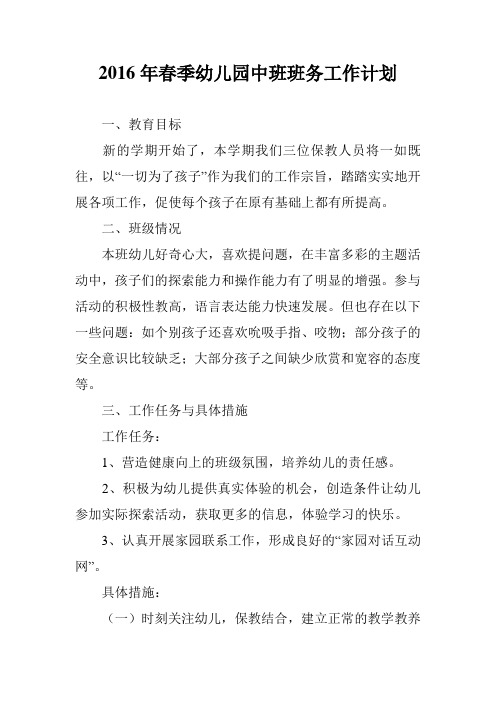 2016 年春季幼儿园中班班务工作计划

一、教育目标

新的学期开始了，本学期我们三位保教人员将一如既往，以“一切为了孩子”作为我们的工作宗旨，踏踏实实地开展各项工作，促使每个孩子在原有基础上都有所提高。

二、班级情况

本班幼儿好奇心大，喜欢提问题，在丰富多彩的主题活动中，孩子们的探索能力和操作能力有了明显的增强。参与活动的积极性教高，语言表达能力快速发展。但也存在以下一些问题：如个别孩子还喜欢吮吸手指、咬物；部分孩子的安全意识比较缺乏；大部分孩子之间缺少欣赏和宽容的态度等。

三、工作任务与具体措施

工作任务：

1、营造健康向上的班级氛围，培养幼儿的责任感。

2、积极为幼儿提供真实体验的机会，创造条件让幼儿参加实际探索活动，获取更多的信息，体验学习的快乐。

3、认真开展家园联系工作，形成良好的“家园对话互动网”。

具体措施：

（一）时刻关注幼儿，保教结合，建立正常的教学教养